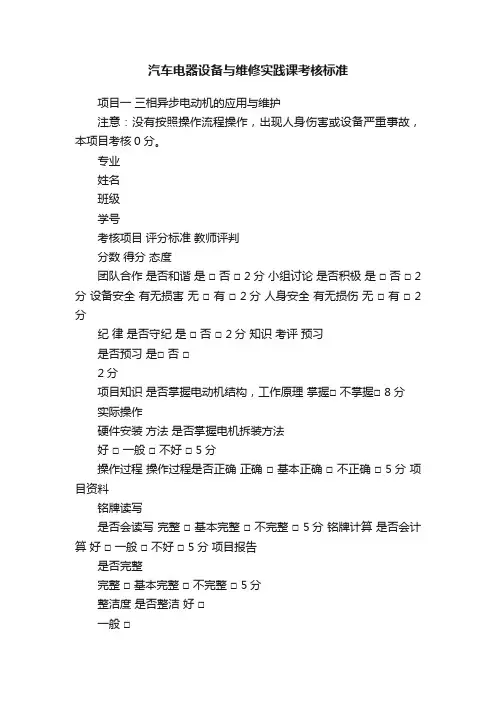 汽车电器设备与维修实践课考核标准

项目一 三相异步电动机的应用与维护

注意：没有按照操作流程操作，出现人身伤害或设备严重事故，本项目考核 0 分。

专业

姓名

班级

学号

考核项目 评分标准 教师评判

分数 得分 态度

团队合作 是否和谐 是 □ 否 □ 2 分 小组讨论 是否积极 是 □ 否 □ 2 分 设备安全 有无损害 无 □ 有 □ 2 分 人身安全 有无损伤 无 □ 有 □ 2 分

纪 律 是否守纪 是 □ 否 □ 2 分 知识 考评 预习

是否预习 是□ 否 □

2 分

项目知识 是否掌握电动机结构，工作原理 掌握□ 不掌握□ 8 分

实际操作

硬件安装 方法 是否掌握电机拆装方法

好 □ 一般 □ 不好 □ 5 分

操作过程 操作过程是否正确 正确 □ 基本正确 □ 不正确 □ 5 分 项目资料

铭牌读写

是否会读写 完整 □ 基本完整 □ 不完整 □ 5 分 铭牌计算 是否会计算 好 □ 一般 □ 不好 □ 5 分 项目报告

是否完整

完整 □ 基本完整 □ 不完整 □ 5 分

整洁度 是否整洁 好 □

一般 □